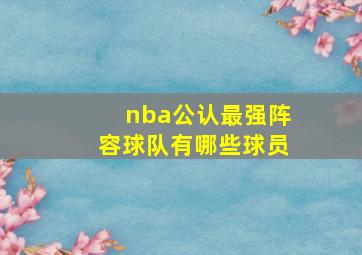 nba公认最强阵容球队有哪些球员